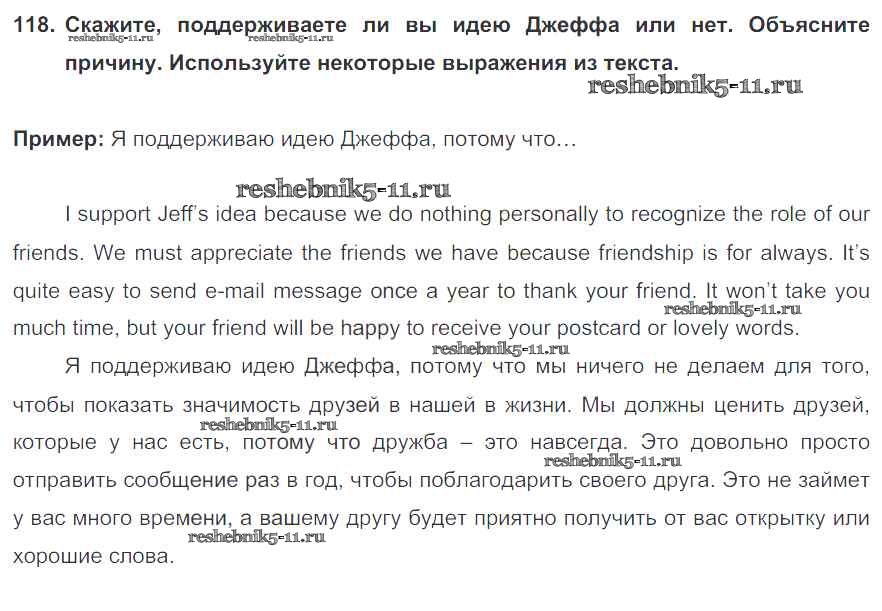 118. Скажите, поддерживаете ли вы идею Джеффа или нет. Объясните причину. Используйте некоторые выражения из текста.

reshebnik5-11.ru reshebnik5-11.ru reshebnik5-11.ru

Пример: Я поддерживаю идею Джеффа, потому что…

reshebnik5-11.ru

I support Jeff's idea because we do nothing personally to recognize the role of our friends. We must appreciate the friends we have because friendship is for always. It's quite easy to send e-mail message once a year to thank your friend. It won't take you much time, but your friend will be happy to receive your postcard or lovely words.

reshebnik5-11.ru reshebnik5-11.ru

Я поддерживаю идею Джеффа, потому что мы ничего не делаем для того, чтобы показать значимость друзей в нашей в жизни. Мы должны ценить друзей, которые у нас есть, потому что дружба – это навсегда. Это довольно просто отправить сообщение раз в год, чтобы поблагодарить своего друга. Это не займет у вас много времени, а вашему другу будет приятно получить от вас открытку или хорошие слова.

reshebnik5-11.ru reshebnik5-11.ru reshebnik5-11.ru